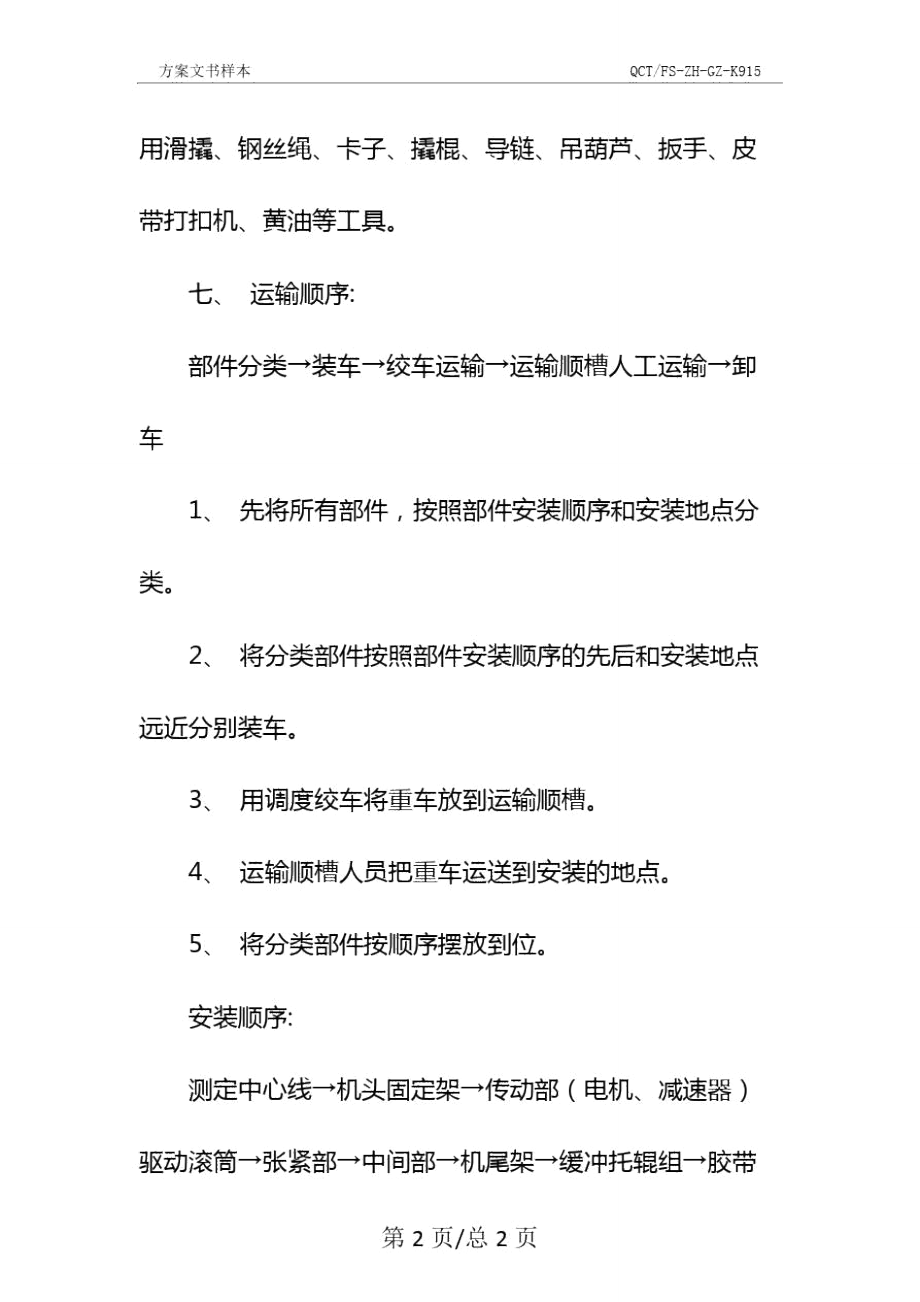 方案文书样本 QCT/FS-ZH-GZ-K915

用滑撬、钢丝绳、卡子、撬棍、导链、吊葫芦、扳手、皮带打扣机、黄油等工具。

七、 运输顺序:

部件分类→装车→绞车运输→运输顺槽人工运输→卸车

1、 先将所有部件，按照部件安装顺序和安装地点分类。

2、 将分类部件按照部件安装顺序的先后和安装地点远近分别装车。

3、 用调度绞车将重车放到运输顺槽。

4、 运输顺槽人员把重车运送到安装的地点。

5、 将分类部件按顺序摆放到位。

安装顺序:

测定中心线→机头固定架→传动部（电机、减速器）驱动滚筒→张紧部→中间部→机尾架→缓冲托辊组→胶带

第 2 页/总 2 页